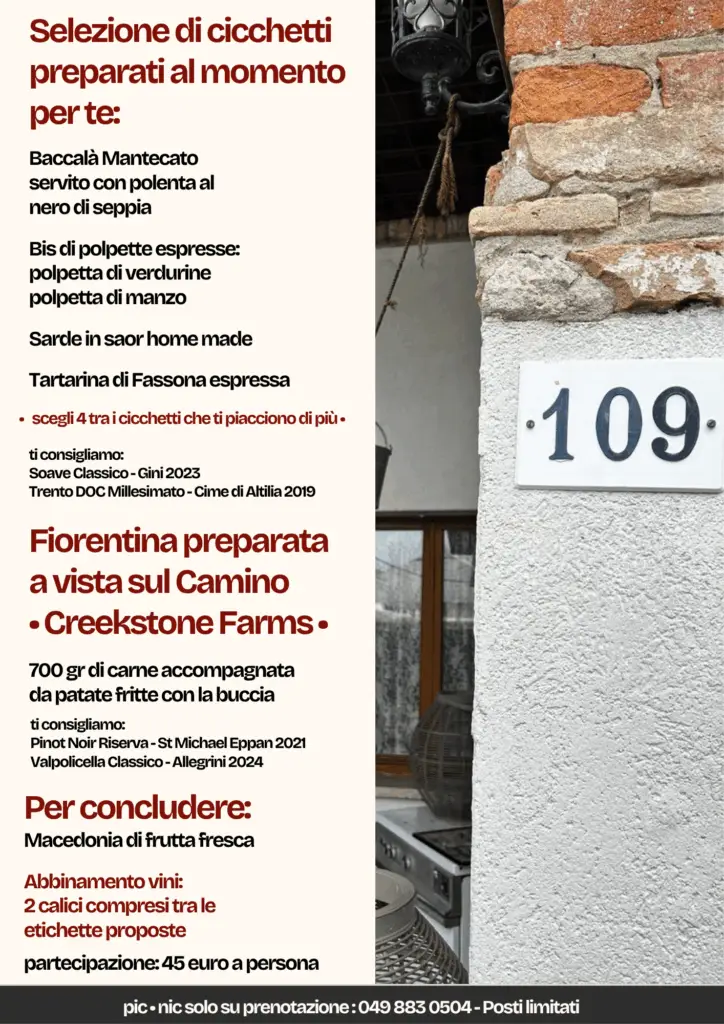 Selezione di cicchetti preparati al momento per te:

Baccalà Mantecato servito con polenta al nero di seppia

Bis di polpette espresse: polpetta di verdurine polpetta di manzo

Sarde in saor home made

Tartarina di Fassona espressa

• scegli 4 tra i cicchetti che ti piacciono di più •

ti consigliamo:
Soave Classico - Gini 2023
Trento DOC Millesimato - Cime di Altilia 2019

Fiorentina preparata a vista sul Camino
• Creekstone Farms •

700 gr di carne accompagnata da patate fritte con la buccia

ti consigliamo:
Pinot Noir Riserva - St Michael Eppan 2021
Valpolicella Classico - Allegrini 2024

Per concludere:
Macedonia di frutta fresca

Abbinamento vini:
2 calici compresi tra le etichette proposte

partecipazione: 45 euro a persona

109

pic • nic solo su prenotazione : 049 883 0504 - Posti limitati